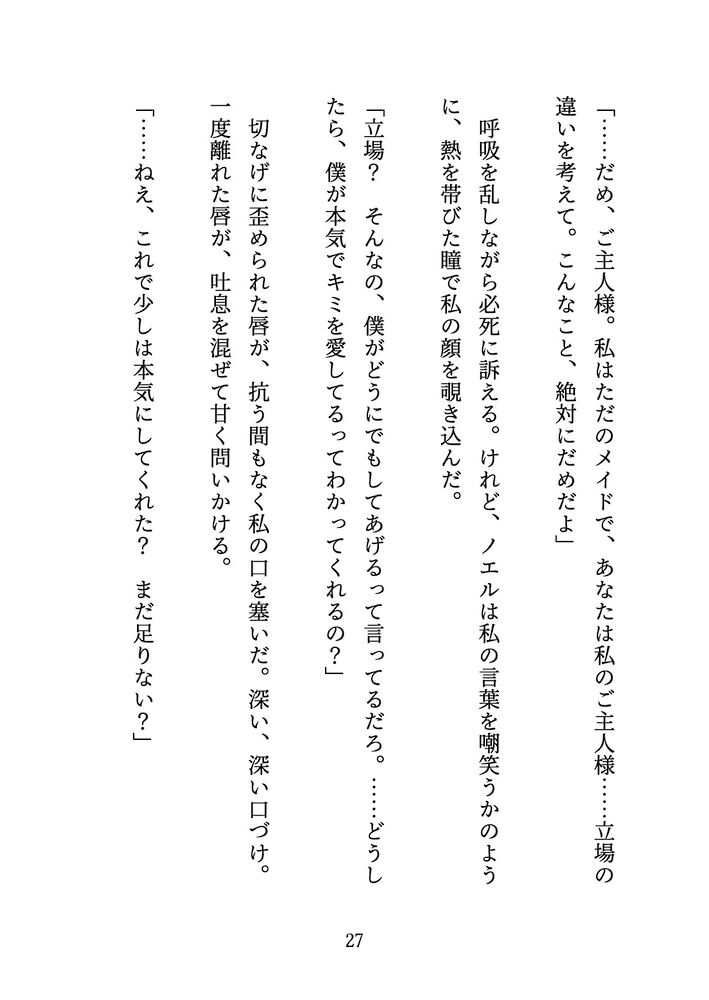 「……だめ、ご主人様。私はただのメイドで、あなたは私のご主人様……立場の違いを考えて。こんなこと、絶対にだめだよ」

呼吸を乱しながら必死に訴える。けれど、ノエルは私の言葉を嘲笑うかのように、熱を帯びた瞳で私の顔を覗き込んだ。

「立場？　そんなの、僕がどうにでもしてあげるって言ってるだろ。……どうしたら、僕が本気でキミを愛してるってわかってくれるの？」

切なげに歪められた唇が、抗う間もなく私の口を塞いだ。深い、深い口づけ。一度離れた唇が、吐息を混ぜて甘く問いかける。

「……ねえ、これで少しは本気にしてくれた？　まだ足りない？」

27